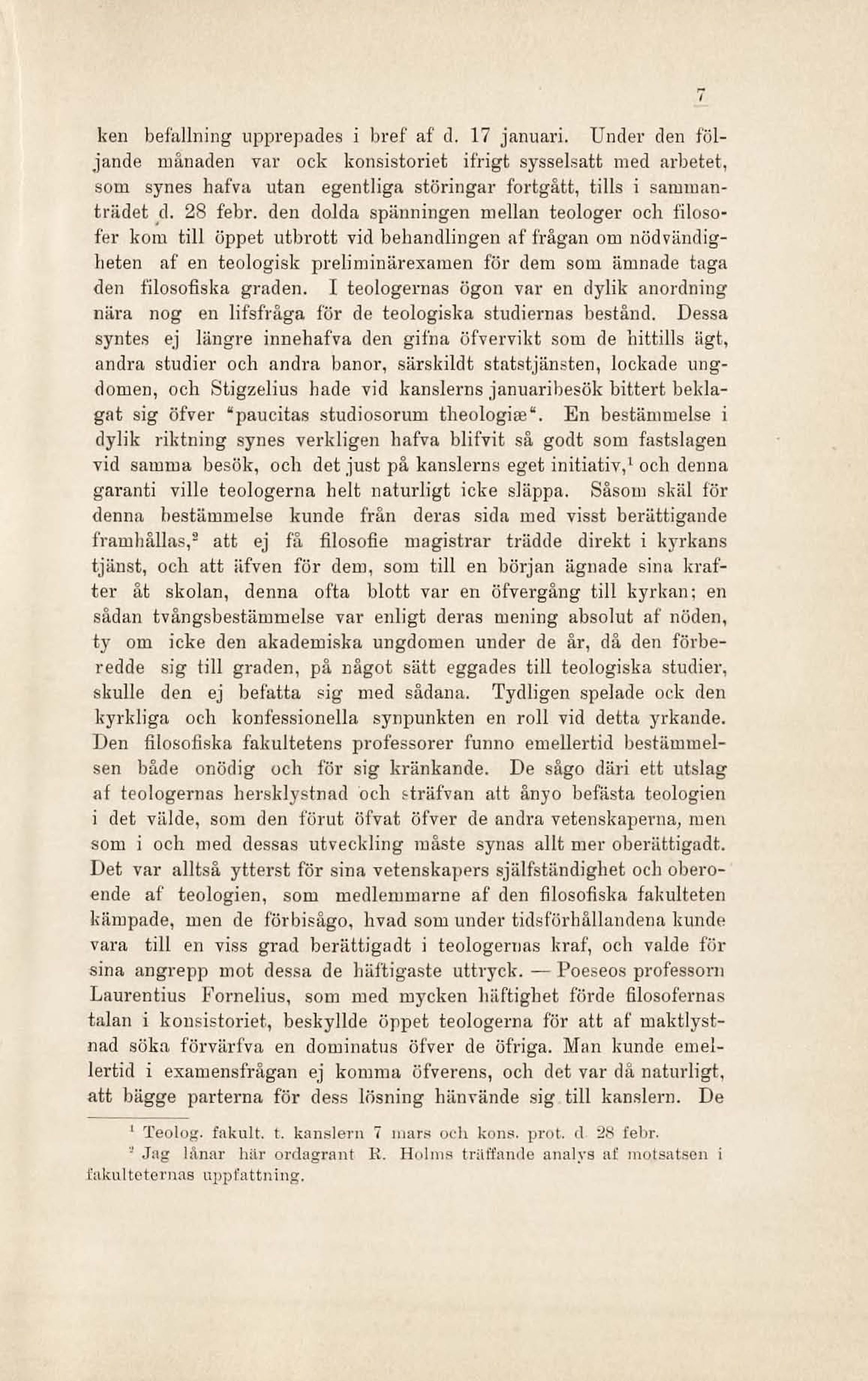 7

ken befallning upprepades i bref af d. 17 januari. Under den följande månaden var ock konsistoriet ifrigt sysselsatt med arbetet, som synes hafva utan egentliga störingar fortgått, tills i sammanträdet d. 28 febr. den dolda spänningen mellan teologer och filosofer kom till öppet utbrott vid behandlingen af frågan om nödvändigheten af en teologisk preliminärexamen för dem som ämnade taga den filosofiska graden. I teologernas ögon var en dylik anordning nära nog en lifsfråga för de teologiska studiernas bestånd. Dessa syntes ej längre innehafva den gifna öfvervikt som de hittills ägt, andra studier och andra banor, särskildt statstjänsten, lockade ungdomen, och Stigzelius hade vid kanslerns januaribesök bittert beklagat sig öfver "paucitas studiosorum theologiæ". En bestämmelse i dylik riktning synes verkligen hafva blifvit så godt som fastslagen vid samma besök, och det just på kanslerns eget initiativ,$^1$ och denna garanti ville teologerna helt naturligt icke släppa. Såsom skäl för denna bestämmelse kunde från deras sida med visst berättigande framhållas,$^2$ att ej få filosofie magistrar trädde direkt i kyrkans tjänst, och att äfven för dem, som till en början ägnade sina krafter åt skolan, denna ofta blott var en öfvergång till kyrkan; en sådan tvångsbestämmelse var enligt deras mening absolut af nöden, ty om icke den akademiska ungdomen under de år, då den förberedde sig till graden, på något sätt eggades till teologiska studier, skulle den ej befatta sig med sådana. Tydligen spelade ock den kyrkliga och konfessionella synpunkten en roll vid detta yrkande. Den filosofiska fakultetens professorer funno emellertid bestämmelsen både onödig och för sig kränkande. De sågo däri ett utslag af teologernas hersklystnad och sträfvan att ånyo befästa teologien i det välde, som den förut öfvat öfver de andra vetenskaperna, men som i och med dessas utveckling måste synas allt mer oberättigadt. Det var alltså ytterst för sina vetenskapers själfständighet och oberoende af teologien, som medlemmarne af den filosofiska fakulteten kämpade, men de förbisågo, hvad som under tidsförhållandena kunde vara till en viss grad berättigadt i teologernas kraf, och valde för sina angrepp mot dessa de häftigaste uttryck. — Poeseos professorn Laurentius Fornelius, som med mycken häftighet förde filosofernas talan i konsistoriet, beskyllde öppet teologerna för att af maktlystnad söka förvärfva en dominatus öfver de öfriga. Man kunde emellertid i examensfrågan ej komma öfverens, och det var då naturligt, att bägge parterna för dess lösning hänvände sig till kanslern. De

$^1$ Teolog. fakult. t. kanslern 7 mars och kons. prot. d 28 febr.
$^2$ Jag lånar här ordagrant R. Holms träffande analys af motsatsen i fakulteternas uppfattning.